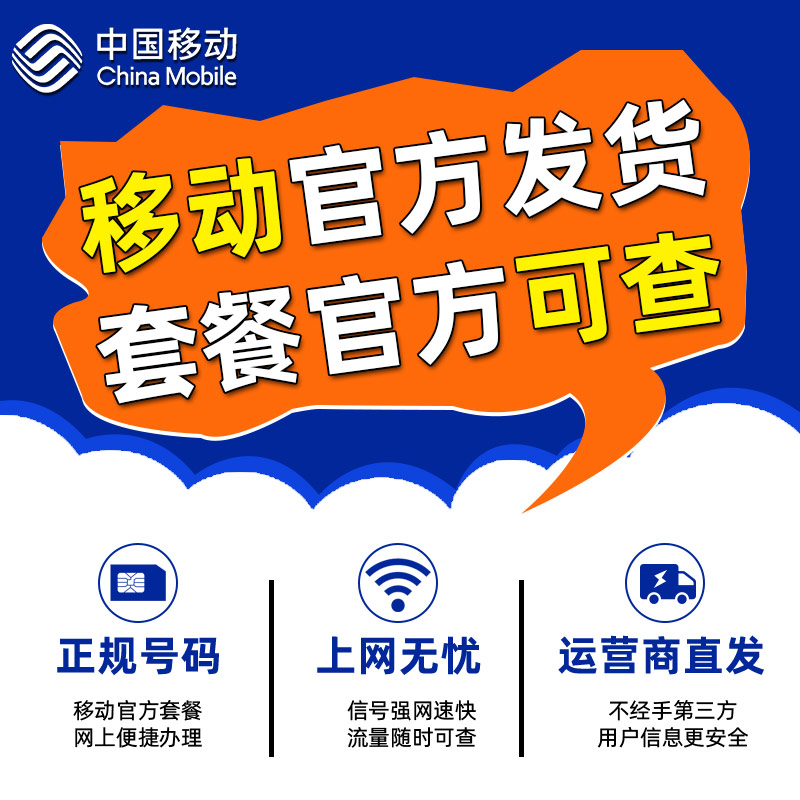 中国移动
China Mobile

移动官方发货
套餐官方可查

正规号码
移动官方套餐
网上便捷办理

上网无忧
信号强网速快
流量随时可查

运营商直发
不经手第三方
用户信息更安全